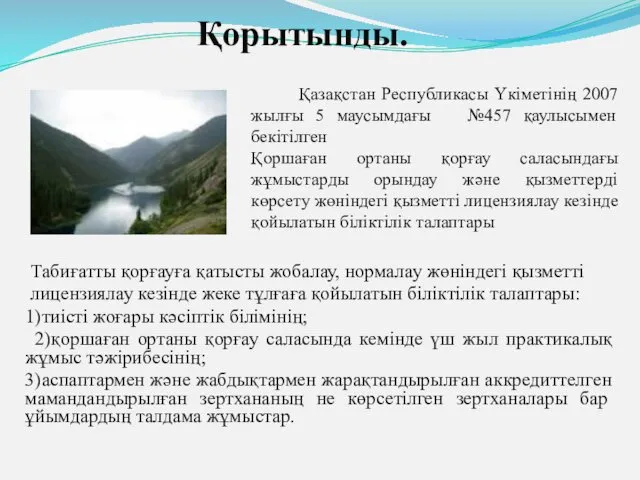 Қорытынды.

Қазақстан Республикасы Үкіметінің 2007 жылғы 5 маусымдағы №457 қаулысымен бекітілген
Қоршаған ортаны қорғау саласындағы жұмыстарды орындау және қызметтерді көрсету жөніндегі қызметті лицензиялау кезінде қойылатын біліктілік талаптары

Табиғатты қорғауға қатысты жобалау, нормалау жөніндегі қызметті лицензиялау кезінде жеке тұлғаға қойылатын біліктілік талаптары:
1)тиісті жоғары кәсіптік білімінің;
2)қоршаған ортаны қорғау саласында кемінде үш жыл практикалық жұмыс тәжірибесінің;
3)аспаптармен және жабдықтармен жарақтандырылған аккредиттелген мамандандырылған зертхананың не көрсетілген зертханалары бар ұйымдардың талдама жұмыстар.